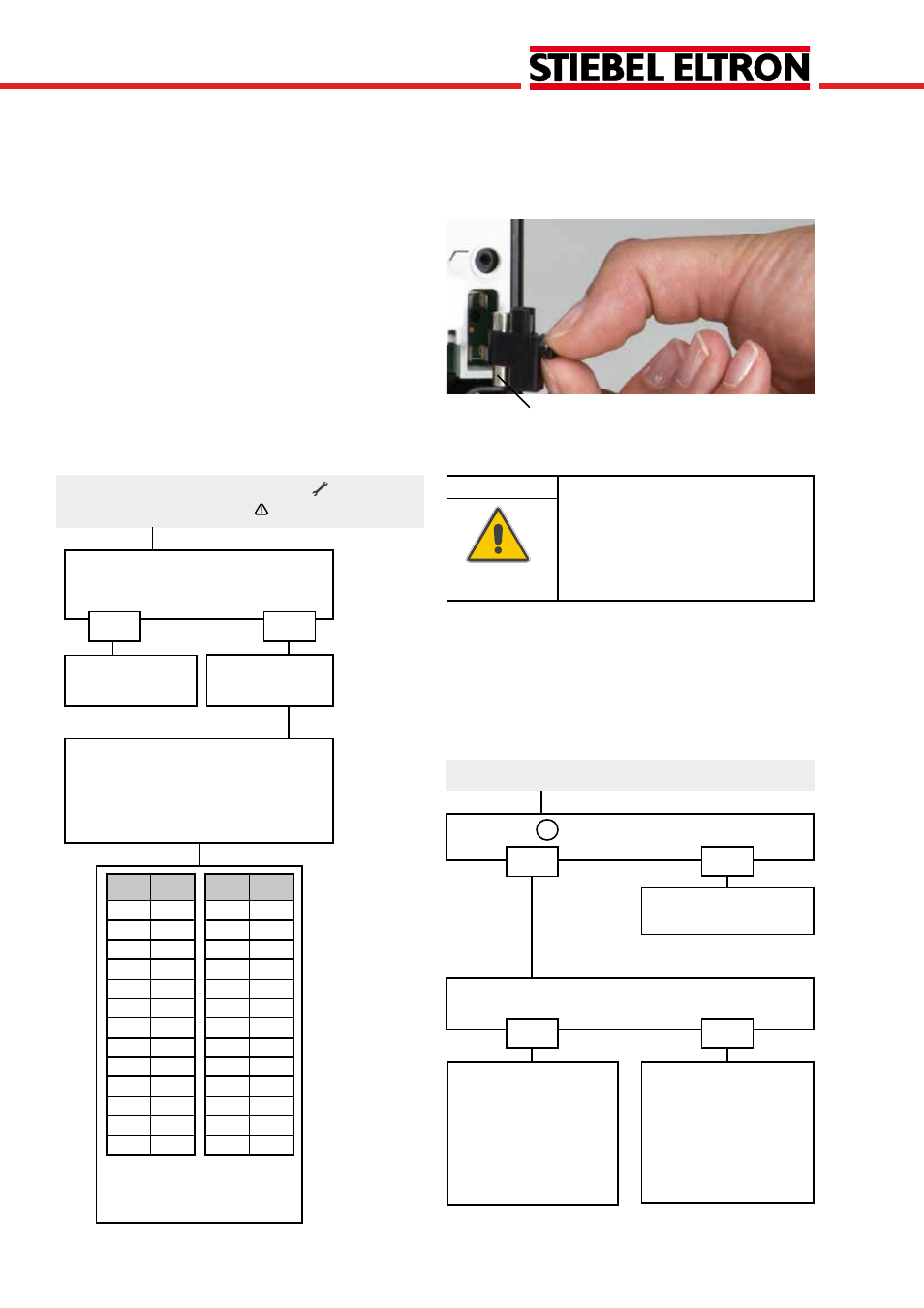 STIEBEL ELTRON